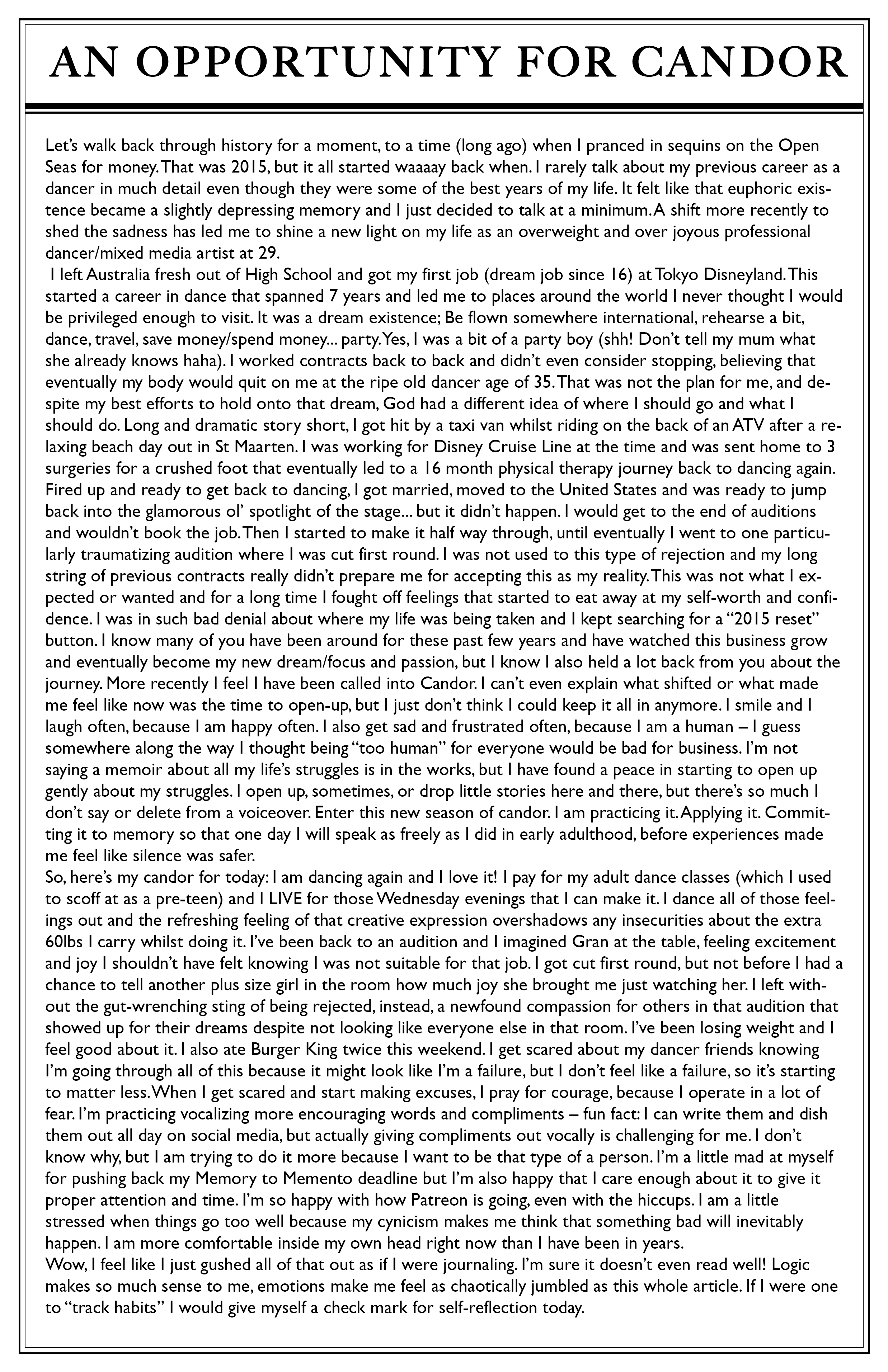 AN OPPORTUNITY FOR CANDOR

Let's walk back through history for a moment, to a time (long ago) when I pranced in sequins on the Open Seas for money. That was 2015, but it all started waaaay back when. I rarely talk about my previous career as a dancer in much detail even though they were some of the best years of my life. It felt like that euphoric existence became a slightly depressing memory and I just decided to talk at a minimum. A shift more recently to shed the sadness has led me to shine a new light on my life as an overweight and over joyous professional dancer/mixed media artist at 29.

I left Australia fresh out of High School and got my first job (dream job since 16) at Tokyo Disneyland. This started a career in dance that spanned 7 years and led me to places around the world I never thought I would be privileged enough to visit. It was a dream existence; Be flown somewhere international, rehearse a bit, dance, travel, save money/spend money... party. Yes, I was a bit of a party boy (shh! Don't tell my mum what she already knows haha). I worked contracts back to back and didn't even consider stopping, believing that eventually my body would quit on me at the ripe old dancer age of 35. That was not the plan for me, and despite my best efforts to hold onto that dream, God had a different idea of where I should go and what I should do. Long and dramatic story short, I got hit by a taxi van whilst riding on the back of an ATV after a relaxing beach day out in St Maarten. I was working for Disney Cruise Line at the time and was sent home to 3 surgeries for a crushed foot that eventually led to a 16 month physical therapy journey back to dancing again. Fired up and ready to get back to dancing, I got married, moved to the United States and was ready to jump back into the glamorous ol' spotlight of the stage... but it didn't happen. I would get to the end of auditions and wouldn't book the job. Then I started to make it half way through, until eventually I went to one particularly traumatizing audition where I was cut first round. I was not used to this type of rejection and my long string of previous contracts really didn't prepare me for accepting this as my reality. This was not what I expected or wanted and for a long time I fought off feelings that started to eat away at my self-worth and confidence. I was in such bad denial about where my life was being taken and I kept searching for a "2015 reset" button. I know many of you have been around for these past few years and have watched this business grow and eventually become my new dream/focus and passion, but I know I also held a lot back from you about the journey. More recently I feel I have been called into Candor. I can't even explain what shifted or what made me feel like now was the time to open-up, but I just don't think I could keep it all in anymore. I smile and I laugh often, because I am happy often. I also get sad and frustrated often, because I am a human – I guess somewhere along the way I thought being "too human" for everyone would be bad for business. I'm not saying a memoir about all my life's struggles is in the works, but I have found a peace in starting to open up gently about my struggles. I open up, sometimes, or drop little stories here and there, but there's so much I don't say or delete from a voiceover. Enter this new season of candor. I am practicing it. Applying it. Committing it to memory so that one day I will speak as freely as I did in early adulthood, before experiences made me feel like silence was safer.

So, here's my candor for today: I am dancing again and I love it! I pay for my adult dance classes (which I used to scoff at as a pre-teen) and I LIVE for those Wednesday evenings that I can make it. I dance all of those feelings out and the refreshing feeling of that creative expression overshadows any insecurities about the extra 60lbs I carry whilst doing it. I've been back to an audition and I imagined Gran at the table, feeling excitement and joy I shouldn't have felt knowing I was not suitable for that job. I got cut first round, but not before I had a chance to tell another plus size girl in the room how much joy she brought me just watching her. I left without the gut-wrenching sting of being rejected, instead, a newfound compassion for others in that audition that showed up for their dreams despite not looking like everyone else in that room. I've been losing weight and I feel good about it. I also ate Burger King twice this weekend. I get scared about my dancer friends knowing I'm going through all of this because it might look like I'm a failure, but I don't feel like a failure, so it's starting to matter less. When I get scared and start making excuses, I pray for courage, because I operate in a lot of fear. I'm practicing vocalizing more encouraging words and compliments – fun fact: I can write them and dish them out all day on social media, but actually giving compliments out vocally is challenging for me. I don't know why, but I am trying to do it more because I want to be that type of a person. I'm a little mad at myself for pushing back my Memory to Memento deadline but I'm also happy that I care enough about it to give it proper attention and time. I'm so happy with how Patreon is going, even with the hiccups. I am a little stressed when things go too well because my cynicism makes me think that something bad will inevitably happen. I am more comfortable inside my own head right now than I have been in years.

Wow, I feel like I just gushed all of that out as if I were journaling. I'm sure it doesn't even read well! Logic makes so much sense to me, emotions make me feel as chaotically jumbled as this whole article. If I were one to "track habits" I would give myself a check mark for self-reflection today.